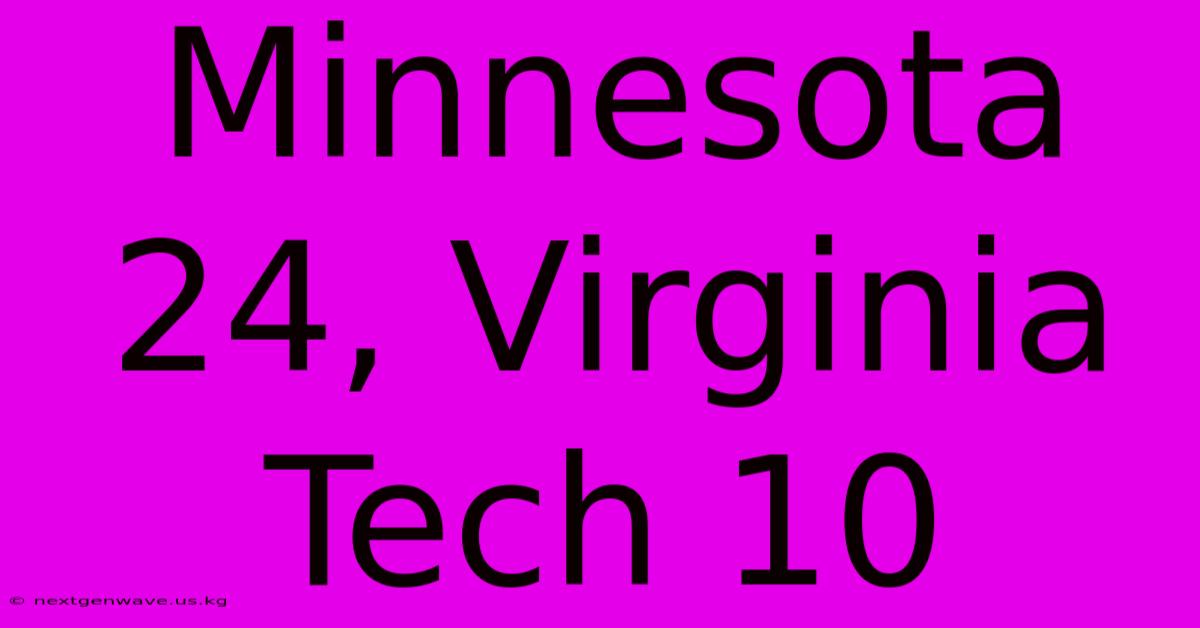 Minnesota 24, Virginia Tech 10

© nextgenwave.us.kg